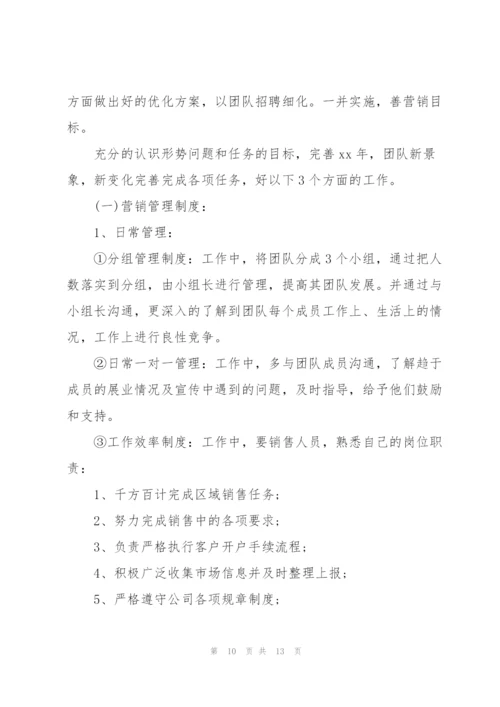 方面做出好的优化方案，以团队招聘细化。一并实施，善营销目标。

充分的认识形势问题和任务的目标，完善xx年，团队新景象，新变化完善完成各项任务，好以下3个方面的工作。

(一)营销管理制度：

1、日常管理：

①分组管理制度：工作中，将团队分成3个小组，通过把人数落实到分组，由小组长进行管理，提高其团队发展。并通过与小组长沟通，更深入的了解到团队每个成员工作上、生活上的情况，工作上进行良性竞争。

②日常一对一管理：工作中，多与团队成员沟通，了解趋于成员的展业情况及宣传中遇到的问题，及时指导，给予他们鼓励和支持。

③工作效率制度：工作中，要销售人员，熟悉自己的岗位职责：

1、千方百计完成区域销售任务；

2、努力完成销售中的各项要求；

3、负责严格执行客户开户手续流程；

4、积极广泛收集市场信息并及时整理上报；

5、严格遵守公司各项规章制度；

第 10 页 共 13 页